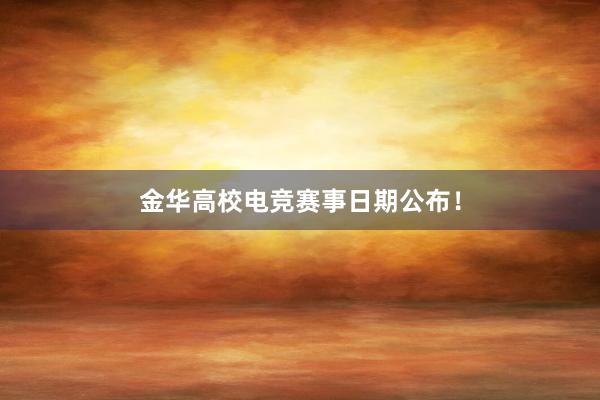 金华高校电竞赛事日期公布！